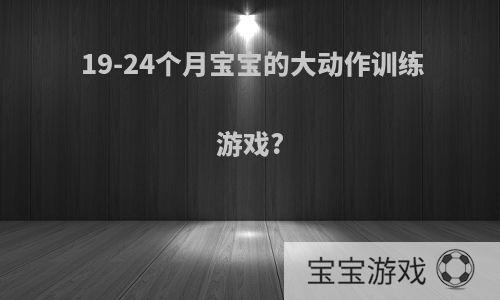 19-24个月宝宝的大动作训练游戏？

宝宝游戏